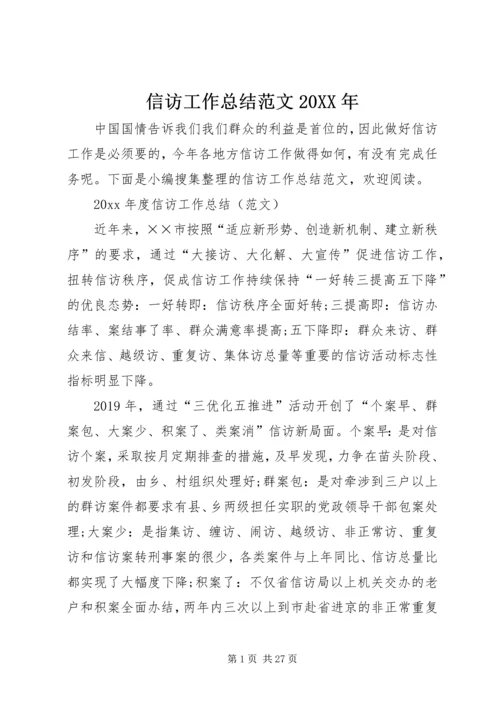 信访工作总结范文 20XX 年

中国国情告诉我们我们群众的利益是首位的，因此做好信访工作是必须要的，今年各地方信访工作做得如何，有没有完成任务呢。下面是小编搜集整理的信访工作总结范文，欢迎阅读。

20xx 年度信访工作总结（范文）

近年来，××市按照“适应新形势、创造新机制、建立新秩序”的要求，通过“大接访、大化解、大宣传”促进信访工作，扭转信访秩序，促成信访工作持续保持“一好转三提高五下降”的优良态势：一好转即：信访秩序全面好转；三提高即：信访办结率、案结事了率、群众满意率提高；五下降即：群众来访、群众来信、越级访、重复访、集体访总量等重要的信访活动标志性指标明显下降。

2019 年，通过“三优化五推进”活动开创了“个案早、群案包、大案少、积案了、类案消”信访新局面。个案早：是对信访个案，采取按月定期排查的措施，及早发现，力争在苗头阶段、初发阶段，由乡、村组织处理好；群案包：是对牵涉到三户以上的群访案件都要求有县、乡两级担任实职的党政领导干部包案处理；大案少：是指集访、缠访、闹访、越级访、非正常访、重复访和信访案转刑事案的很少，各类案件与上年同比、信访总量比都实现了大幅度下降；积案了：不仅省信访局以上机关交办的老户和积案全面办结，两年内三次以上到市赴省进京的非正常重复

第 1 页 共 27 页